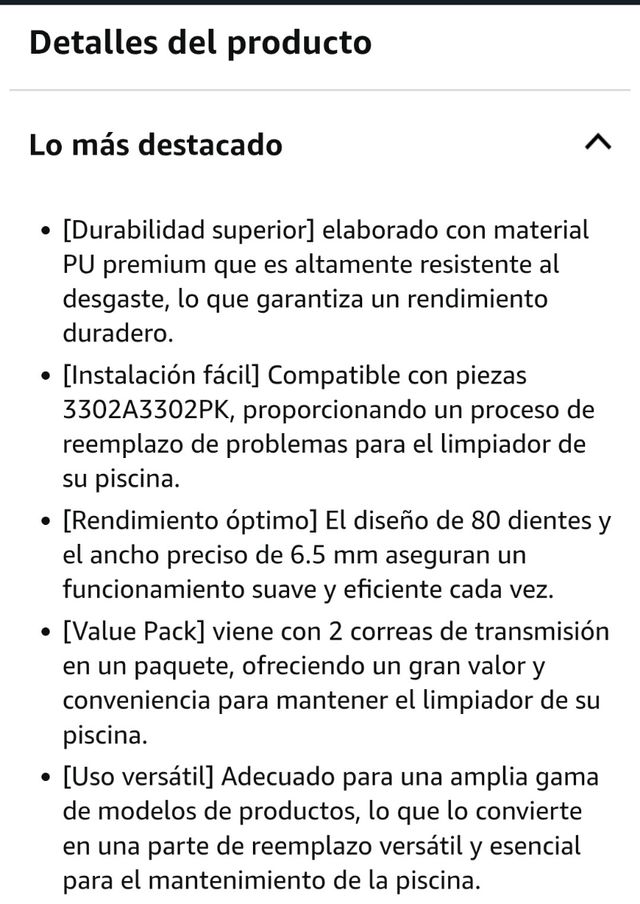 Detalles del producto

Lo más destacado

• [Durabilidad superior] elaborado con material PU premium que es altamente resistente al desgaste, lo que garantiza un rendimiento duradero.

• [Instalación fácil] Compatible con piezas 3302A3302PK, proporcionando un proceso de reemplazo de problemas para el limpiador de su piscina.

• [Rendimiento óptimo] El diseño de 80 dientes y el ancho preciso de 6.5 mm aseguran un funcionamiento suave y eficiente cada vez.

• [Value Pack] viene con 2 correas de transmisión en un paquete, ofreciendo un gran valor y conveniencia para mantener el limpiador de su piscina.

• [Uso versátil] Adecuado para una amplia gama de modelos de productos, lo que lo convierte en una parte de reemplazo versátil y esencial para el mantenimiento de la piscina.